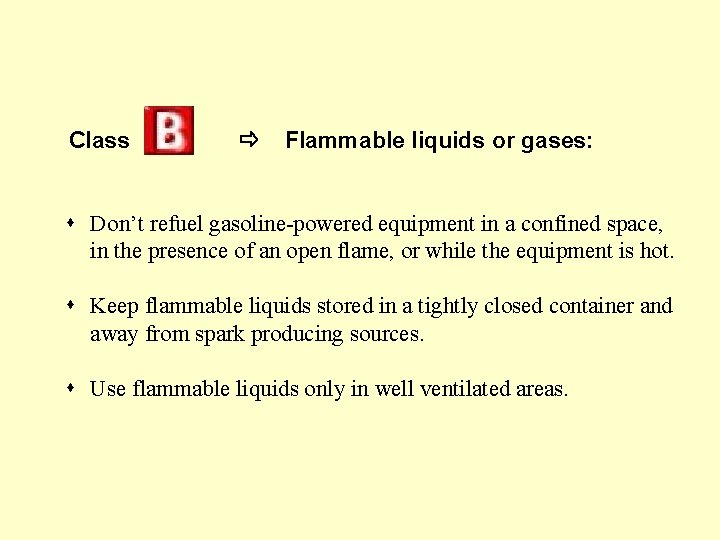 Class B ⇨ Flammable liquids or gases:

• Don't refuel gasoline-powered equipment in a confined space, in the presence of an open flame, or while the equipment is hot.

• Keep flammable liquids stored in a tightly closed container and away from spark producing sources.

• Use flammable liquids only in well ventilated areas.